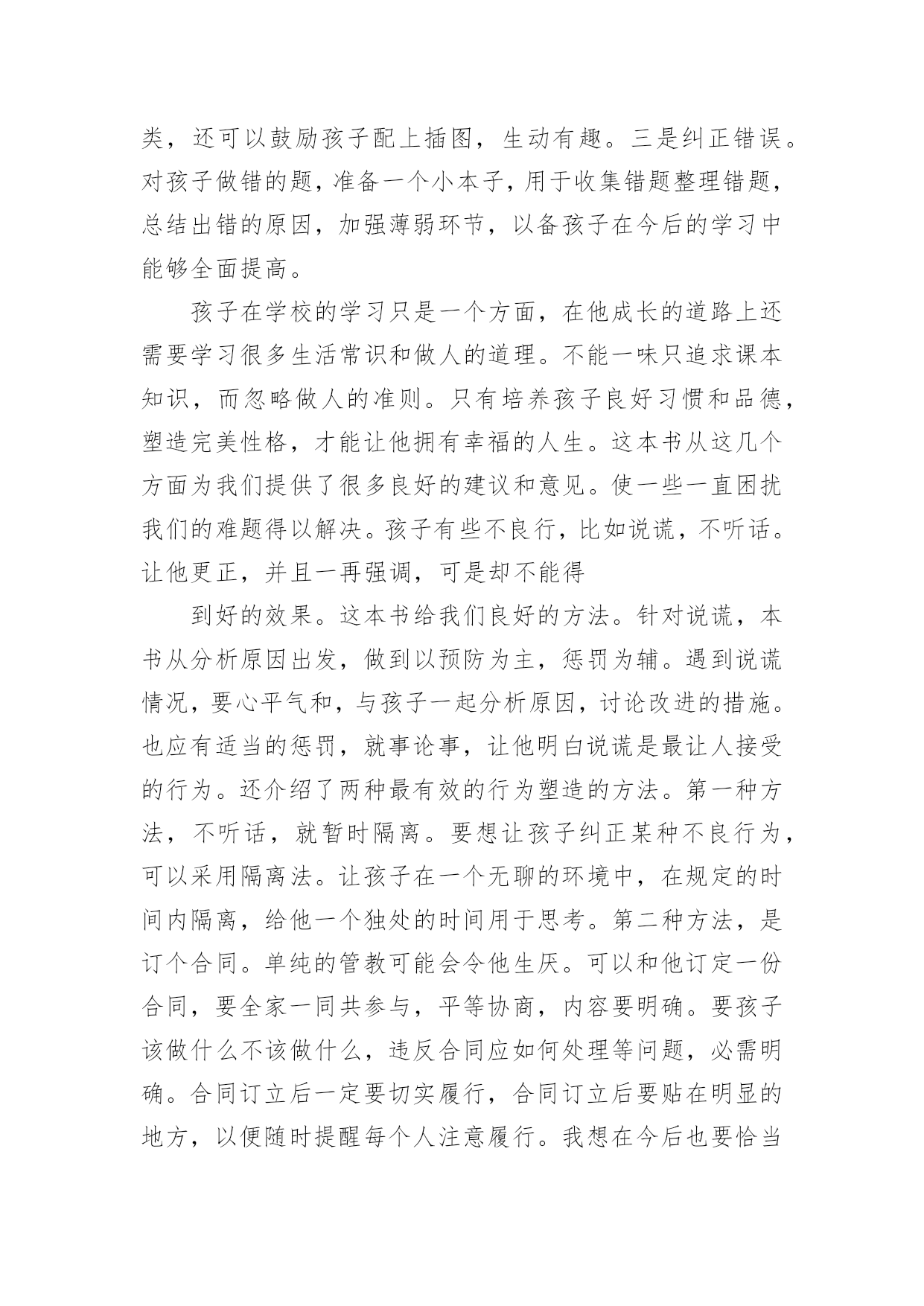 类，还可以鼓励孩子配上插图，生动有趣。三是纠正错误。对孩子做错的题，准备一个小本子，用于收集错题整理错题，总结出错的原因，加强薄弱环节，以备孩子在今后的学习中能够全面提高。

孩子在学校的学习只是一个方面，在他成长的道路上还需要学习很多生活常识和做人的道理。不能一味只追求课本知识，而忽略做人的准则。只有培养孩子良好习惯和品德，塑造完美性格，才能让他拥有幸福的人生。这本书从这几个方面为我们提供了很多良好的建议和意见。使一些一直困扰我们的难题得以解决。孩子有些不良行，比如说谎，不听话。让他更正，并且一再强调，可是却不能得

到好的效果。这本书给我们良好的方法。针对说谎，本书从分析原因出发，做到以预防为主，惩罚为辅。遇到说谎情况，要心平气和，与孩子一起分析原因，讨论改进的措施。也应有适当的惩罚，就事论事，让他明白说谎是最让人接受的行为。还介绍了两种最有效的行为塑造的方法。第一种方法，不听话，就暂时隔离。要想让孩子纠正某种不良行为，可以采用隔离法。让孩子在一个无聊的环境中，在规定的时间内隔离，给他一个独处的时间用于思考。第二种方法，是订个合同。单纯的管教可能会令他生厌。可以和他订定一份合同，要全家一同共参与，平等协商，内容要明确。要孩子该做什么不该做什么，违反合同应如何处理等问题，必需明确。合同订立后一定要切实履行，合同订立后要贴在明显的地方，以便随时提醒每个人注意履行。我想在今后也要恰当